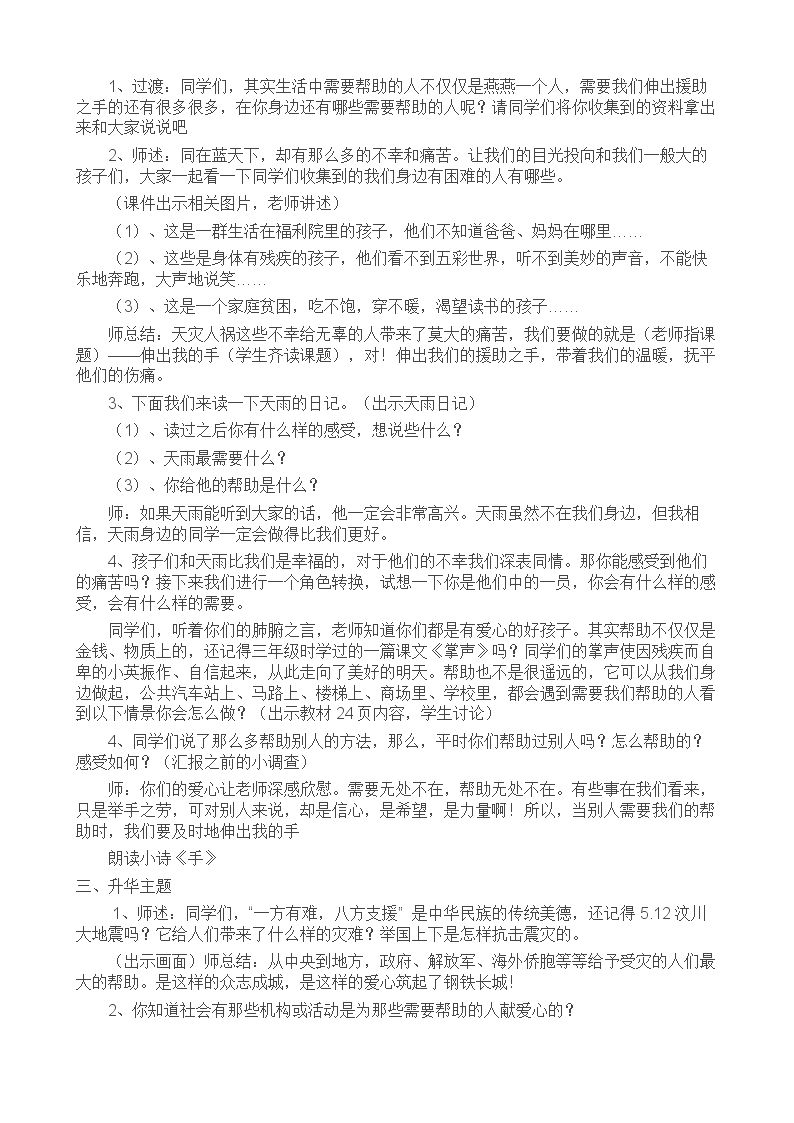 1、过渡：同学们，其实生活中需要帮助的人不仅仅是燕燕一个人，需要我们伸出援助之手的还有很多很多，在你身边还有哪些需要帮助的人呢？请同学们将你收集到的资料拿出来和大家说说吧

2、师述：同在蓝天下，却有那么多的不幸和痛苦。让我们的目光投向和我们一般大的孩子们，大家一起看一下同学们收集到的我们身边有困难的人有哪些。

（课件出示相关图片，老师讲述）

（1）、这是一群生活在福利院里的孩子，他们不知道爸爸、妈妈在哪里……

（2）、这些是身体有残疾的孩子，他们看不到五彩世界，听不到美妙的声音，不能快乐地奔跑，大声地说笑……

（3）、这是一个家庭贫困，吃不饱，穿不暖，渴望读书的孩子……

师总结：天灾人祸这些不幸给无辜的人带来了莫大的痛苦，我们要做的就是（老师指课题）——伸出我的手（学生齐读课题），对！伸出我们的援助之手，带着我们的温暖，抚平他们的伤痛。

3、下面我们来读一下天雨的日记。（出示天雨日记）

（1）、读过之后你有什么样的感受，想说些什么？

（2）、天雨最需要什么？

（3）、你给他的帮助是什么？

师：如果天雨能听到大家的话，他一定会非常高兴。天雨虽然不在我们身边，但我相信，天雨身边的同学一定会做得比我们更好。

4、孩子们和天雨比我们是幸福的，对于他们的不幸我们深表同情。那你能感受到他们的痛苦吗？接下来我们进行一个角色转换，试想一下你是他们中的一员，你会有什么样的感受，会有什么样的需要。

同学们，听着你们的肺腑之言，老师知道你们都是有爱心的好孩子。其实帮助不仅仅是金钱、物质上的，还记得三年级时学过的一篇课文《掌声》吗？同学们的掌声使因残疾而自卑的小英振作、自信起来，从此走向了美好的明天。帮助也不是很遥远的，它可以从我们身边做起，公共汽车站上、马路上、楼梯上、商场里、学校里，都会遇到需要我们帮助的人看到以下情景你会怎么做？（出示教材24页内容，学生讨论）

4、同学们说了那么多帮助别人的方法，那么，平时你们帮助过别人吗？怎么帮助的？感受如何？（汇报之前的小调查）

师：你们的爱心让老师深感欣慰。需要无处不在，帮助无处不在。有些事在我们看来，只是举手之劳，可对别人来说，却是信心，是希望，是力量啊！所以，当别人需要我们的帮助时，我们要及时地伸出我的手

朗读小诗《手》

三、升华主题

1、师述：同学们，“一方有难，八方支援”是中华民族的传统美德，还记得5.12汶川大地震吗？它给人们带来了什么样的灾难？举国上下是怎样抗击震灾的。

（出示画面）师总结：从中央到地方，政府、解放军、海外侨胞等等给予受灾的人们最大的帮助。是这样的众志成城，是这样的爱心筑起了钢铁长城！

2、你知道社会有那些机构或活动是为那些需要帮助的人献爱心的？